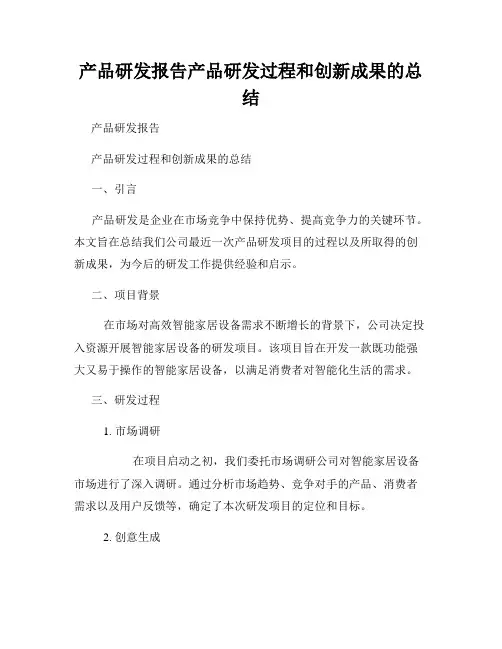 产品研发报告产品研发过程和创新成果的总结

产品研发报告

产品研发过程和创新成果的总结

一、引言

产品研发是企业在市场竞争中保持优势、提高竞争力的关键环节。本文旨在总结我们公司最近一次产品研发项目的过程以及所取得的创新成果，为今后的研发工作提供经验和启示。

二、项目背景

在市场对高效智能家居设备需求不断增长的背景下，公司决定投入资源开展智能家居设备的研发项目。该项目旨在开发一款既功能强大又易于操作的智能家居设备，以满足消费者对智能化生活的需求。

三、研发过程

1. 市场调研

在项目启动之初，我们委托市场调研公司对智能家居设备市场进行了深入调研。通过分析市场趋势、竞争对手的产品、消费者需求以及用户反馈等，确定了本次研发项目的定位和目标。

2. 创意生成